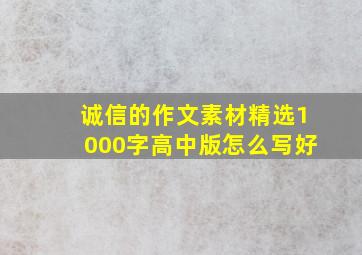 诚信的作文素材精选1000字高中版怎么写好